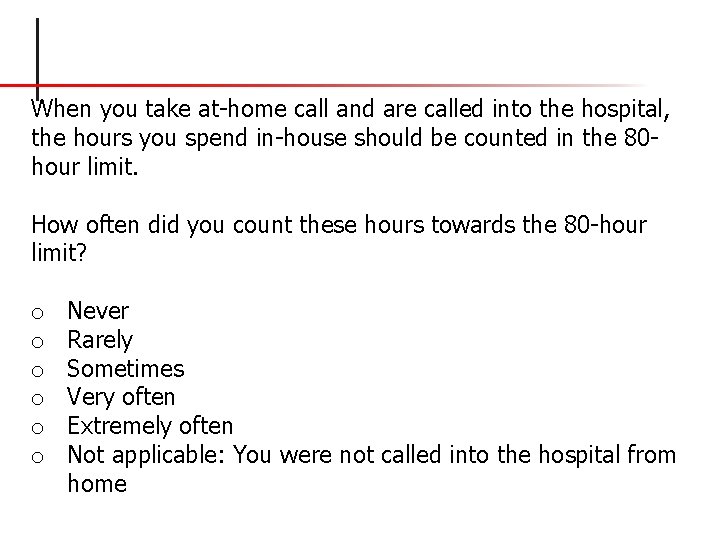 When you take at-home call and are called into the hospital, the hours you spend in-house should be counted in the 80-hour limit.

How often did you count these hours towards the 80-hour limit?

o Never
o Rarely
o Sometimes
o Very often
o Extremely often
o Not applicable: You were not called into the hospital from home